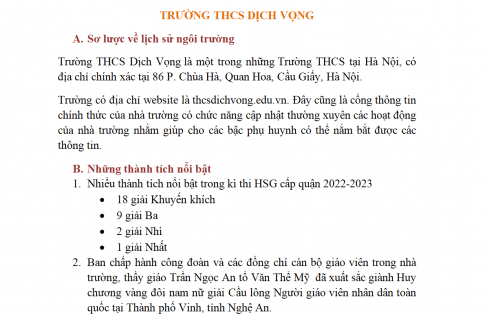 TRƯỜNG THCS DỊCH VỌNG

A. Sơ lược về lịch sử ngôi trường

Trường THCS Dịch Vọng là một trong những Trường THCS tại Hà Nội, có địa chỉ chính xác tại 86 P. Chùa Hà, Quan Hoa, Cầu Giấy, Hà Nội.

Trường có địa chỉ website là thcsdichvong.edu.vn. Đây cũng là cổng thông tin chính thức của nhà trường có chức năng cập nhật thường xuyên các hoạt động của nhà trường nhằm giúp cho các bậc phụ huynh có thể nắm bắt được các thông tin.

B. Những thành tích nổi bật

1. Nhiều thành tích nổi bật trong kì thi HSG cấp quận 2022-2023
• 18 giải Khuyến khích
• 9 giải Ba
• 2 giải Nhì
• 1 giải Nhất
2. Ban chấp hành công đoàn và các đồng chí cán bộ giáo viên trong nhà trường, thầy giáo Trần Ngọc An tổ Văn Thể Mỹ đã xuất sắc giành Huy chương vàng đôi nam nữ giải Cầu lông Người giáo viên nhân dân toàn quốc tại Thành phố Vinh, tỉnh Nghệ An.